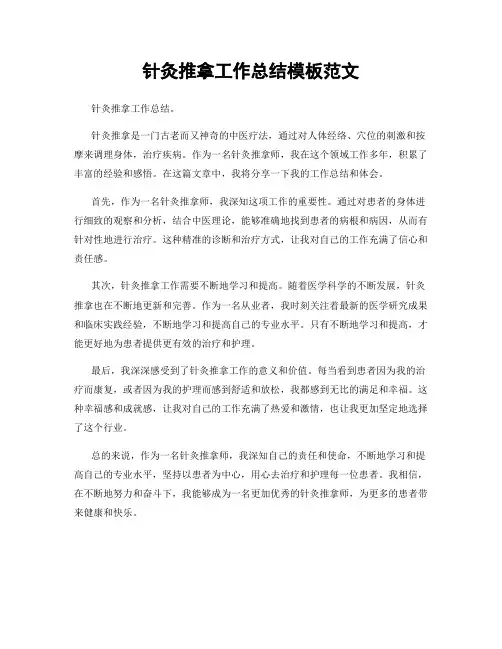 针灸推拿工作总结模板范文

针灸推拿工作总结。

针灸推拿是一门古老而又神奇的中医疗法，通过对人体经络、穴位的刺激和按摩来调理身体，治疗疾病。作为一名针灸推拿师，我在这个领域工作多年，积累了丰富的经验和感悟。在这篇文章中，我将分享一下我的工作总结和体会。

首先，作为一名针灸推拿师，我深知这项工作的重要性。通过对患者的身体进行细致的观察和分析，结合中医理论，能够准确地找到患者的病根和病因，从而有针对性地进行治疗。这种精准的诊断和治疗方式，让我对自己的工作充满了信心和责任感。

其次，针灸推拿工作需要不断地学习和提高。随着医学科学的不断发展，针灸推拿也在不断地更新和完善。作为一名从业者，我时刻关注着最新的医学研究成果和临床实践经验，不断地学习和提高自己的专业水平。只有不断地学习和提高，才能更好地为患者提供更有效的治疗和护理。

最后，我深深感受到了针灸推拿工作的意义和价值。每当看到患者因为我的治疗而康复，或者因为我的护理而感到舒适和放松，我都感到无比的满足和幸福。这种幸福感和成就感，让我对自己的工作充满了热爱和激情，也让我更加坚定地选择了这个行业。

总的来说，作为一名针灸推拿师，我深知自己的责任和使命，不断地学习和提高自己的专业水平，坚持以患者为中心，用心去治疗和护理每一位患者。我相信，在不断地努力和奋斗下，我能够成为一名更加优秀的针灸推拿师，为更多的患者带来健康和快乐。